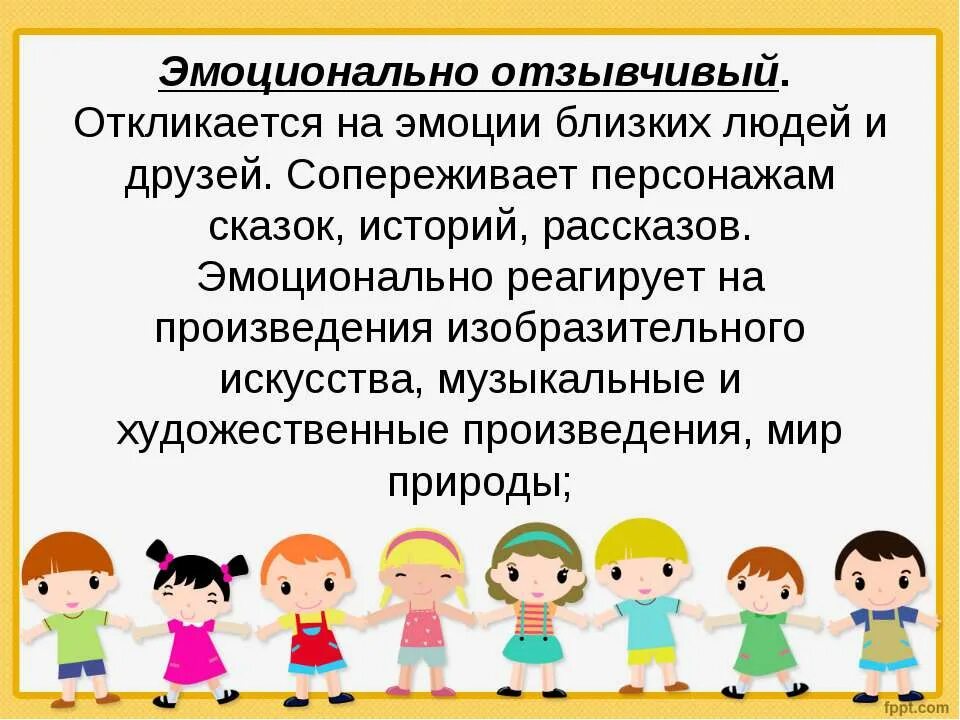 Эмоционально отзывчивый. Откликается на эмоции близких людей и друзей. Сопереживает персонажам сказок, историй, рассказов. Эмоционально реагирует на произведения изобразительного искусства, музыкальные и художественные произведения, мир природы;

fppt.com